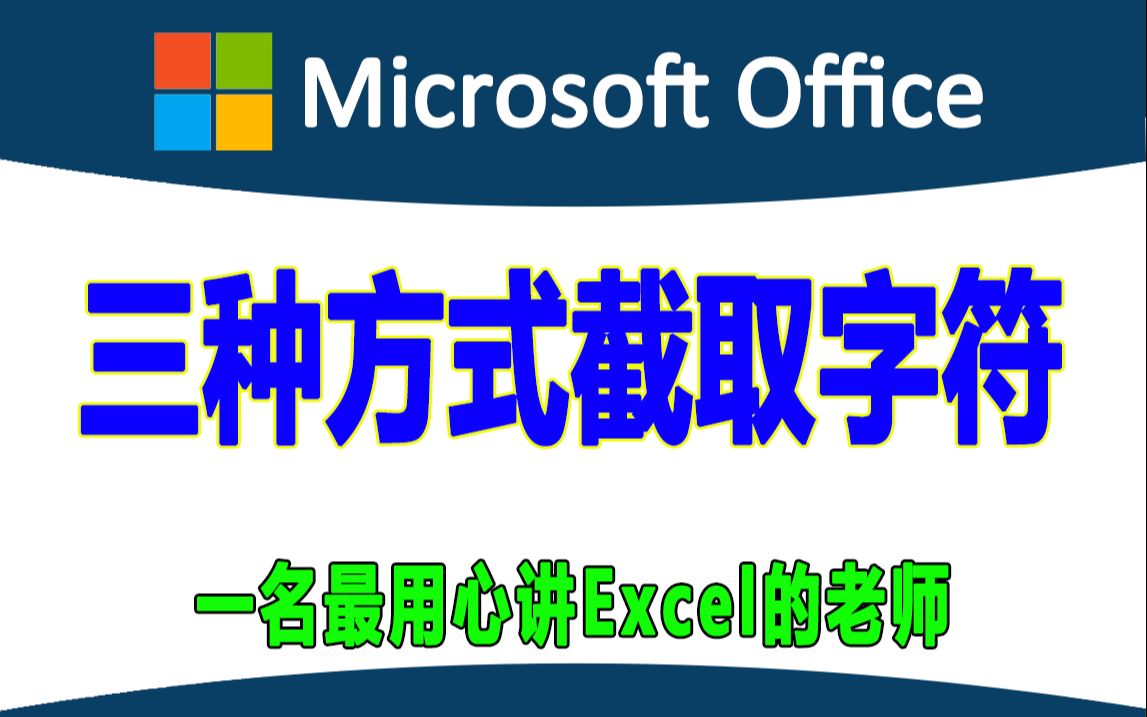 Microsoft Office

三种方式截取字符

一名最用心讲Excel的老师